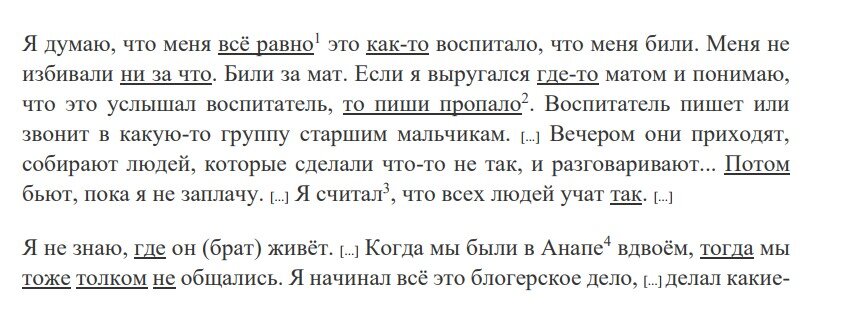 Я думаю, что меня всё равно$^1$ это как-то воспитало, что меня били. Меня не избивали ни за что. Били за мат. Если я выругался где-то матом и понимаю, что это услышал воспитатель, то пиши пропало$^2$. Воспитатель пишет или звонит в какую-то группу старшим мальчикам. [...] Вечером они приходят, собирают людей, которые сделали что-то не так, и разговаривают... Потом бьют, пока я не заплачу. [...] Я считал$^3$, что всех людей учат так. [...]

Я не знаю, где он (брат) живёт. [...] Когда мы были в Анапе$^4$ вдвоём, тогда мы тоже толком не общались. Я начинал всё это блогерское дело, [...] делал какие-